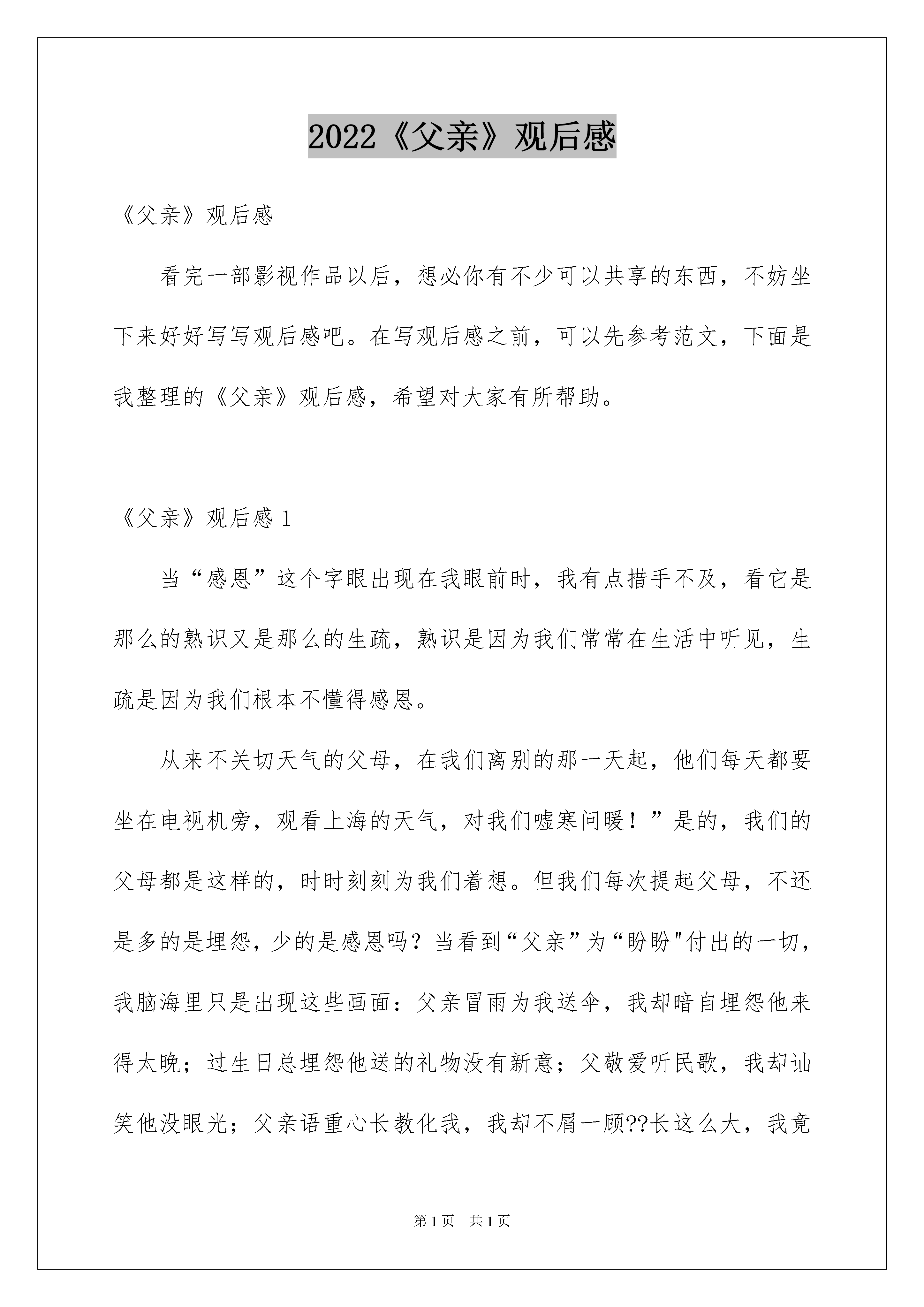 2022《父亲》观后感

《父亲》观后感

看完一部影视作品以后，想必你有不少可以共享的东西，不妨坐下来好好写写观后感吧。在写观后感之前，可以先参考范文，下面是我整理的《父亲》观后感，希望对大家有所帮助。

《父亲》观后感 1

当“感恩”这个字眼出现在我眼前时，我有点措手不及，看它是那么的熟识又是那么的生疏，熟识是因为我们常常在生活中听见，生疏是因为我们根本不懂得感恩。

从来不关切天气的父母，在我们离别的那一天起，他们每天都要坐在电视机旁，观看上海的天气，对我们嘘寒问暖！”是的，我们的父母都是这样的，时时刻刻为我们着想。但我们每次提起父母，不还是多的是埋怨，少的是感恩吗？当看到“父亲”为“盼盼"付出的一切，我脑海里只是出现这些画面：父亲冒雨为我送伞，我却暗自埋怨他来得太晚；过生日总埋怨他送的礼物没有新意；父敬爱听民歌，我却讪笑他没眼光；父亲语重心长教化我，我却不屑一顾??长这么大，我竟

第 1 页 共 1 页